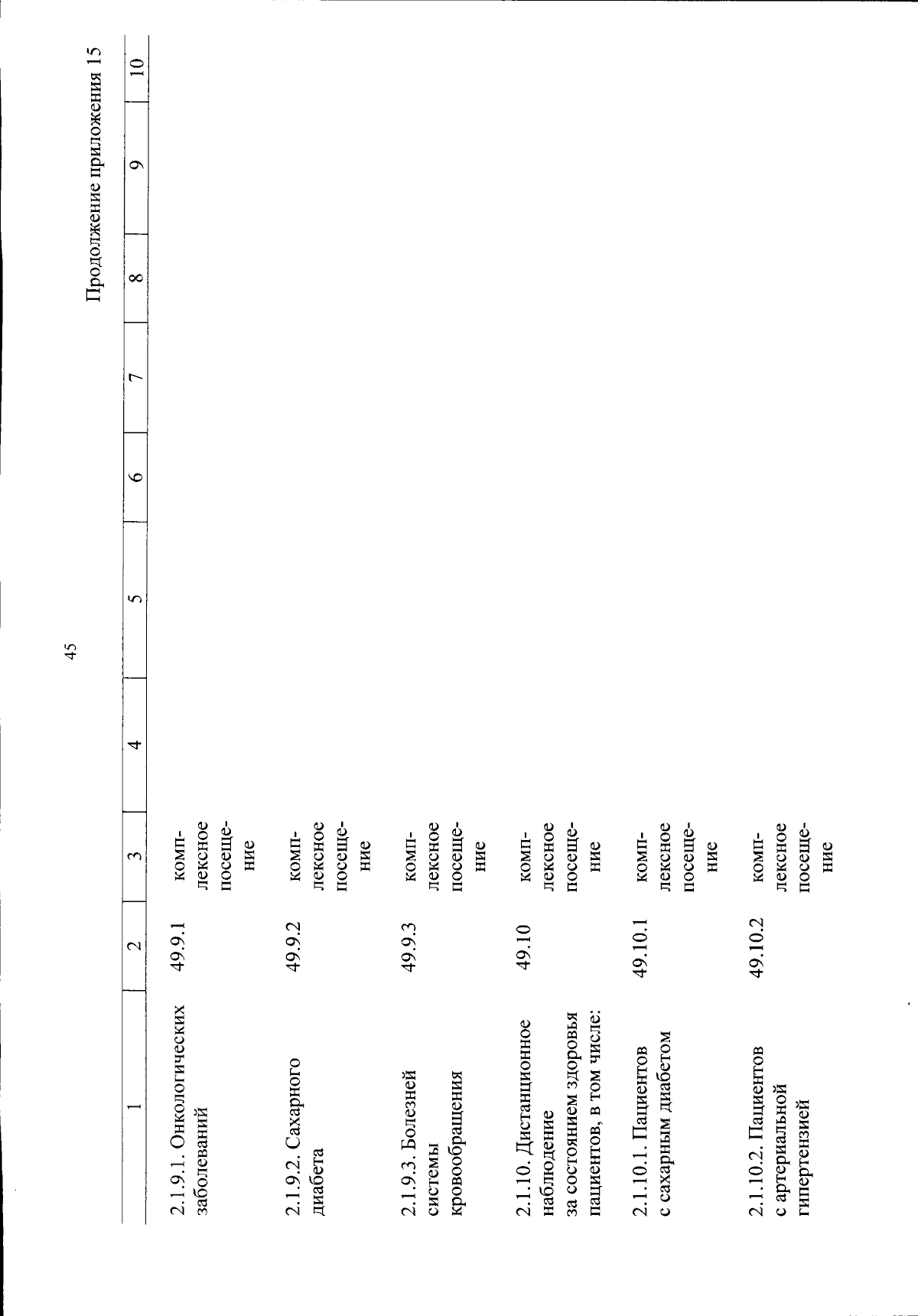 45

Продолжение приложения 15

| 1 | 2 | 3 | 4 | 5 | 6 | 7 | 8 | 9 | 10 |
|---|---|---|---|---|---|---|---|---|---|
| 2.1.9.1. Онкологических заболеваний | 49.9.1 | комплексное посещение | | | | | | | |
| 2.1.9.2. Сахарного диабета | 49.9.2 | комплексное посещение | | | | | | | |
| 2.1.9.3. Болезней системы кровообращения | 49.9.3 | комплексное посещение | | | | | | | |
| 2.1.10. Дистанционное наблюдение за состоянием здоровья пациентов, в том числе: | 49.10 | комплексное посещение | | | | | | | |
| 2.1.10.1. Пациентов с сахарным диабетом | 49.10.1 | комплексное посещение | | | | | | | |
| 2.1.10.2. Пациентов с артериальной гипертензией | 49.10.2 | комплексное посещение | | | | | | | |